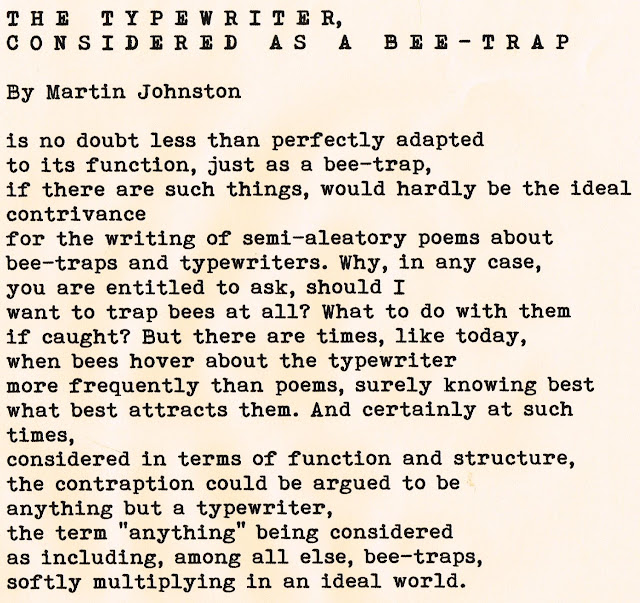 THE TYPEWRITER,
CONSIDERED AS A BEE-TRAP

By Martin Johnston

is no doubt less than perfectly adapted
to its function, just as a bee-trap,
if there are such things, would hardly be the ideal
contrivance
for the writing of semi-aleatory poems about
bee-traps and typewriters. Why, in any case,
you are entitled to ask, should I
want to trap bees at all? What to do with them
if caught? But there are times, like today,
when bees hover about the typewriter
more frequently than poems, surely knowing best
what best attracts them. And certainly at such
times,
considered in terms of function and structure,
the contraption could be argued to be
anything but a typewriter,
the term "anything" being considered
as including, among all else, bee-traps,
softly multiplying in an ideal world.